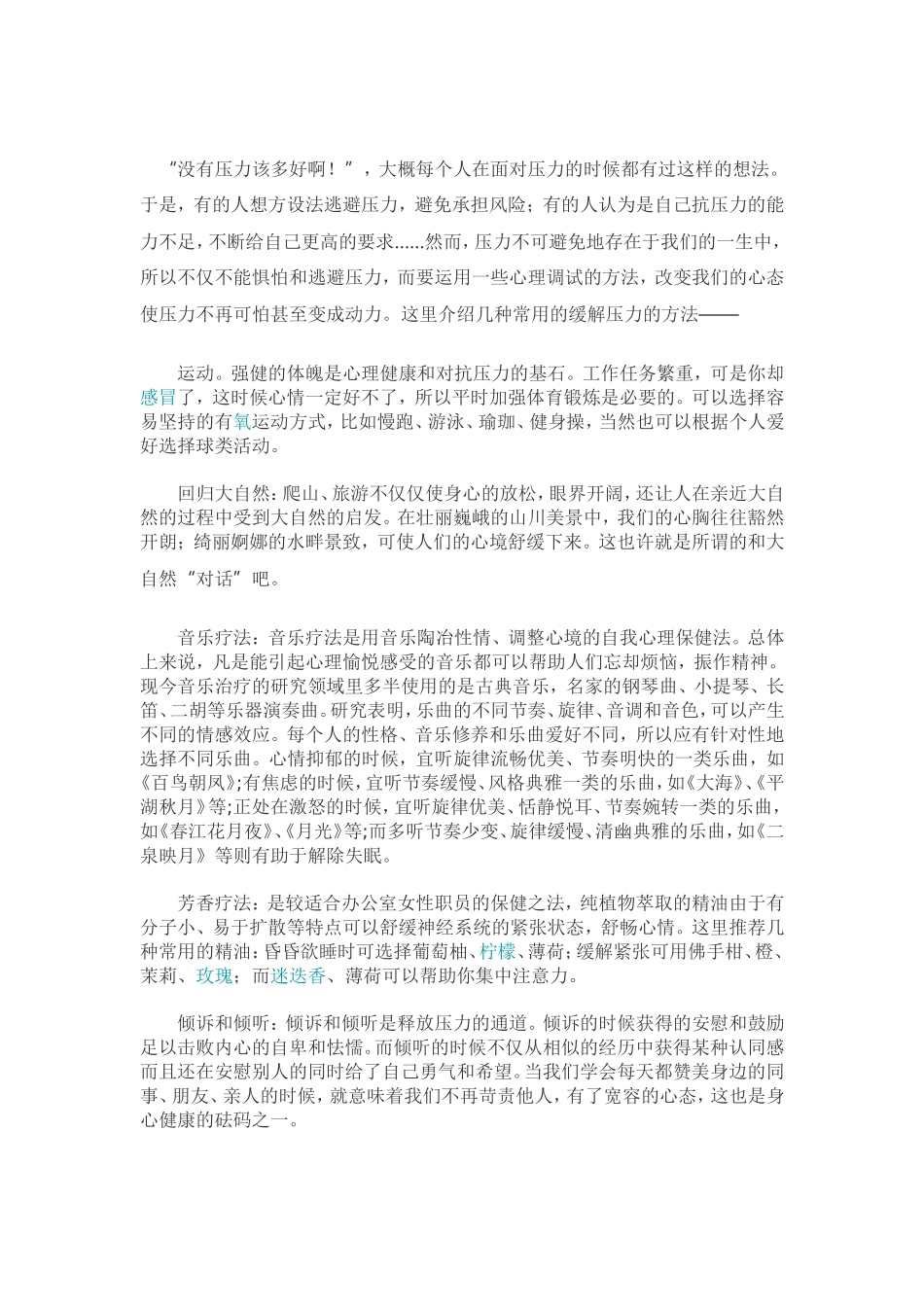 “没有压力该多好啊！”，大概每个人在面对压力的时候都有过这样的想法。于是，有的人想方设法逃避压力，避免承担风险；有的人认为是自己抗压力的能力不足，不断给自己更高的要求......然而，压力不可避免地存在于我们的一生中，所以不仅不能惧怕和逃避压力，而要运用一些心理调试的方法，改变我们的心态使压力不再可怕甚至变成动力。这里介绍几种常用的缓解压力的方法——

运动。强健的体魄是心理健康和对抗压力的基石。工作任务繁重，可是你却感冒了，这时候心情一定好不了，所以平时加强体育锻炼是必要的。可以选择容易坚持的有氧运动方式，比如慢跑、游泳、瑜珈、健身操，当然也可以根据个人爱好选择球类活动。

回归大自然：爬山、旅游不仅仅使身心的放松，眼界开阔，还让人在亲近大自然的过程中受到大自然的启发。在壮丽巍峨的山川美景中，我们的心胸往往豁然开朗；绮丽婀娜的水畔景致，可使人们的心境舒缓下来。这也许就是所谓的和大自然“对话”吧。

音乐疗法：音乐疗法是用音乐陶冶性情、调整心境的自我心理保健法。总体上来说，凡是能引起心理愉悦感受的音乐都可以帮助人们忘却烦恼，振作精神。现今音乐治疗的研究领域里多半使用的是古典音乐，名家的钢琴曲、小提琴、长笛、二胡等乐器演奏曲。研究表明，乐曲的不同节奏、旋律、音调和音色，可以产生不同的情感效应。每个人的性格、音乐修养和乐曲爱好不同，所以应有针对性地选择不同乐曲。心情抑郁的时候，宜听旋律流畅优美、节奏明快的一类乐曲，如《百鸟朝凤》;有焦虑的时候，宜听节奏缓慢、风格典雅一类的乐曲，如《大海》、《平湖秋月》等;正处在激怒的时候，宜听旋律优美、恬静悦耳、节奏婉转一类的乐曲，如《春江花月夜》、《月光》等;而多听节奏少变、旋律缓慢、清幽典雅的乐曲，如《二泉映月》等则有助于解除失眠。

芳香疗法：是较适合办公室女性职员的保健之法，纯植物萃取的精油由于有分子小、易于扩散等特点可以舒缓神经系统的紧张状态，舒畅心情。这里推荐几种常用的精油：昏昏欲睡时可选择葡萄柚、柠檬、薄荷；缓解紧张可用佛手柑、橙、茉莉、玫瑰；而迷迭香、薄荷可以帮助你集中注意力。

倾诉和倾听：倾诉和倾听是释放压力的通道。倾诉的时候获得的安慰和鼓励足以击败内心的自卑和怯懦。而倾听的时候不仅从相似的经历中获得某种认同感而且还在安慰别人的同时给了自己勇气和希望。当我们学会每天都赞美身边的同事、朋友、亲人的时候，就意味着我们不再苛责他人，有了宽容的心态，这也是身心健康的砝码之一。